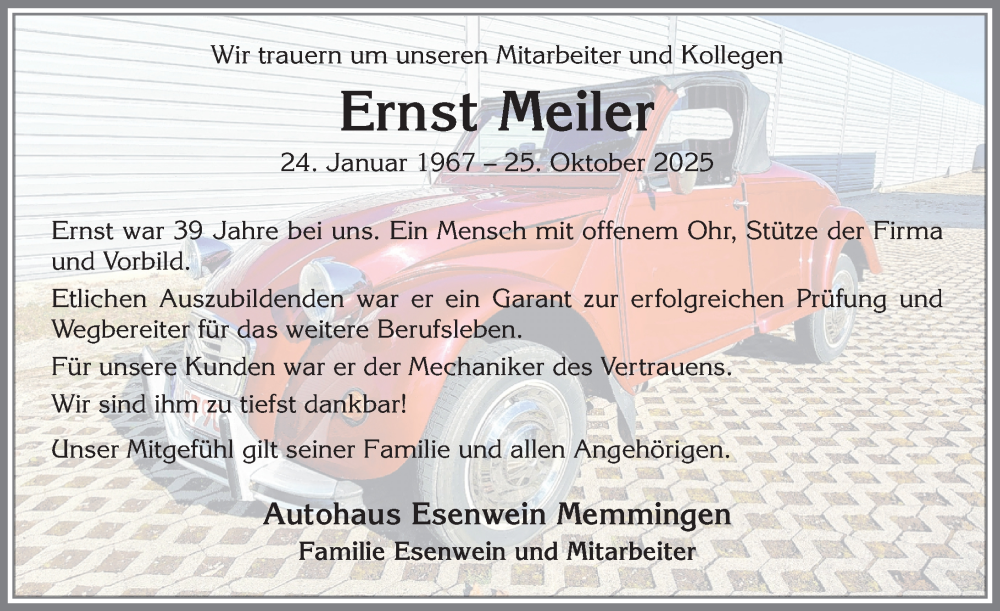 Wir trauern um unseren Mitarbeiter und Kollegen

Ernst Meiler

24. Januar 1967 – 25. Oktober 2025

Ernst war 39 Jahre bei uns. Ein Mensch mit offenem Ohr, Stütze der Firma und Vorbild.

Etlichen Auszubildenden war er ein Garant zur erfolgreichen Prüfung und Wegbereiter für das weitere Berufsleben.

Für unsere Kunden war er der Mechaniker des Vertrauens.

Wir sind ihm zu tiefst dankbar!

Unser Mitgefühl gilt seiner Familie und allen Angehörigen.

Autohaus Esenwein Memmingen
Familie Esenwein und Mitarbeiter